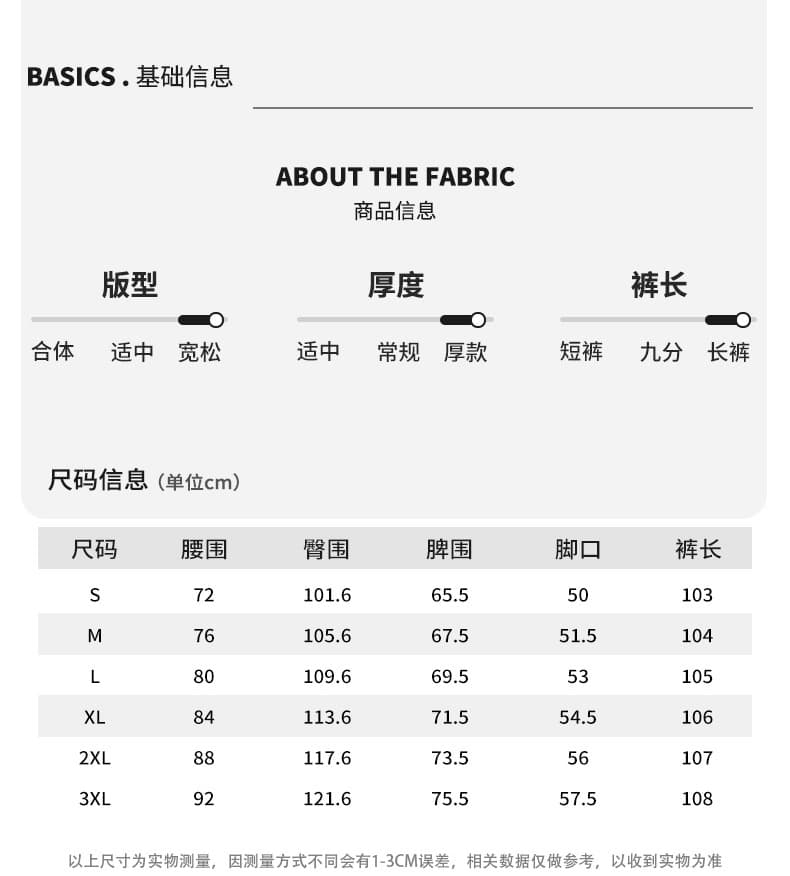 BASICS . 基础信息

ABOUT THE FABRIC
商品信息

版型
合体 适中 宽松

厚度
适中 常规 厚款

裤长
短裤 九分 长裤

尺码信息（单位cm）

| 尺码 | 腰围 | 臀围 | 脾围 | 脚口 | 裤长 |
|---|---|---|---|---|---|
| S | 72 | 101.6 | 65.5 | 50 | 103 |
| M | 76 | 105.6 | 67.5 | 51.5 | 104 |
| L | 80 | 109.6 | 69.5 | 53 | 105 |
| XL | 84 | 113.6 | 71.5 | 54.5 | 106 |
| 2XL | 88 | 117.6 | 73.5 | 56 | 107 |
| 3XL | 92 | 121.6 | 75.5 | 57.5 | 108 |

以上尺寸为实物测量，因测量方式不同会有1-3CM误差，相关数据仅做参考，以收到实物为准